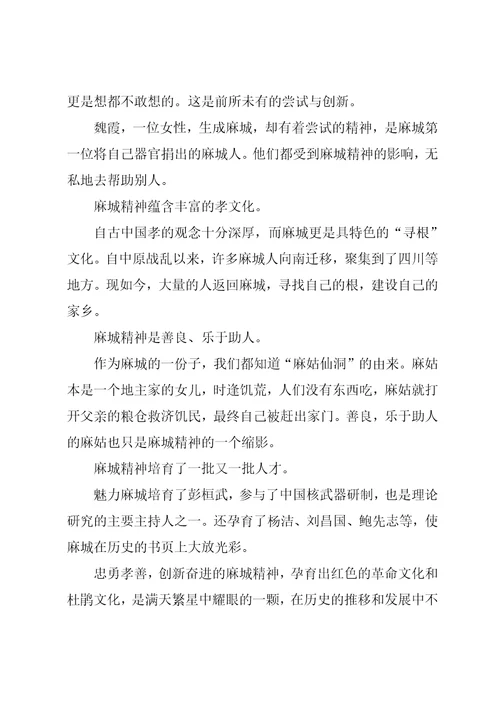 更是想都不敢想的。这是前所未有的尝试与创新。

魏霞，一位女性，生成麻城，却有着尝试的精神，是麻城第一位将自己器官捐出的麻城人。他们都受到麻城精神的影响，无私地去帮助别人。

麻城精神蕴含丰富的孝文化。

自古中国孝的观念十分深厚，而麻城更是具特色的“寻根”文化。自中原战乱以来，许多麻城人向南迁移，聚集到了四川等地方。现如今，大量的人返回麻城，寻找自己的根，建设自己的家乡。

麻城精神是善良、乐于助人。

作为麻城的一份子，我们都知道“麻姑仙洞”的由来。麻姑本是一个地主家的女儿，时逢饥荒，人们没有东西吃，麻姑就打开父亲的粮仓救济饥民，最终自己被赶出家门。善良，乐于助人的麻姑也只是麻城精神的一个缩影。

麻城精神培育了一批又一批人才。

魅力麻城培育了彭桓武，参与了中国核武器研制，也是理论研究的主要主持人之一。还孕育了杨洁、刘昌国、鲍先志等，使麻城在历史的书页上大放光彩。

忠勇孝善，创新奋进的麻城精神，孕育出红色的革命文化和杜鹃文化，是满天繁星中耀眼的一颗，在历史的推移和发展中不